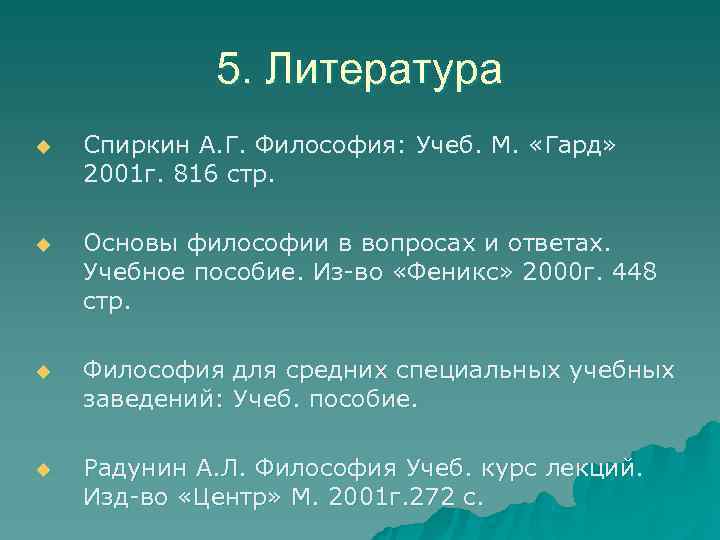 5. Литература

Спиркин А.Г. Философия: Учеб. М. «Гард» 2001г. 816 стр.

Основы философии в вопросах и ответах. Учебное пособие. Из-во «Феникс» 2000г. 448 стр.

Философия для средних специальных учебных заведений: Учеб. пособие.

Радунин А.Л. Философия Учеб. курс лекций. Изд-во «Центр» М. 2001г.272 с.